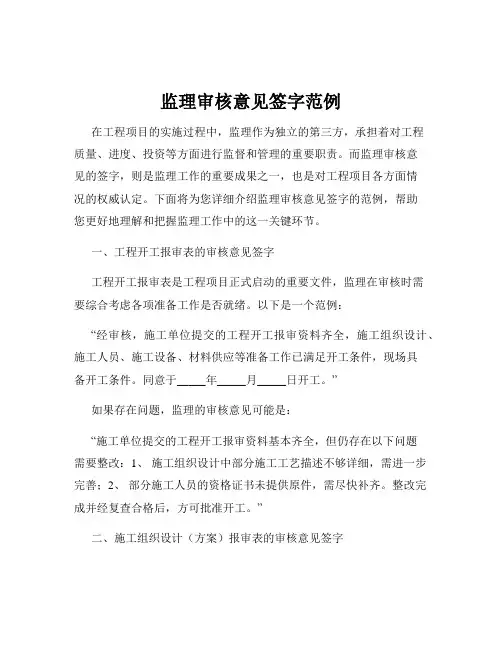 监理审核意见签字范例

在工程项目的实施过程中，监理作为独立的第三方，承担着对工程质量、进度、投资等方面进行监督和管理的重要职责。而监理审核意见的签字，则是监理工作的重要成果之一，也是对工程项目各方面情况的权威认定。下面将为您详细介绍监理审核意见签字的范例，帮助您更好地理解和把握监理工作中的这一关键环节。

一、工程开工报审表的审核意见签字

工程开工报审表是工程项目正式启动的重要文件，监理在审核时需要综合考虑各项准备工作是否就绪。以下是一个范例：

“经审核，施工单位提交的工程开工报审资料齐全，施工组织设计、施工人员、施工设备、材料供应等准备工作已满足开工条件，现场具备开工条件。同意于_____年_____月_____日开工。”

如果存在问题，监理的审核意见可能是：

“施工单位提交的工程开工报审资料基本齐全，但仍存在以下问题需要整改：1、 施工组织设计中部分施工工艺描述不够详细，需进一步完善；2、 部分施工人员的资格证书未提供原件，需尽快补齐。整改完成并经复查合格后，方可批准开工。”

二、施工组织设计（方案）报审表的审核意见签字